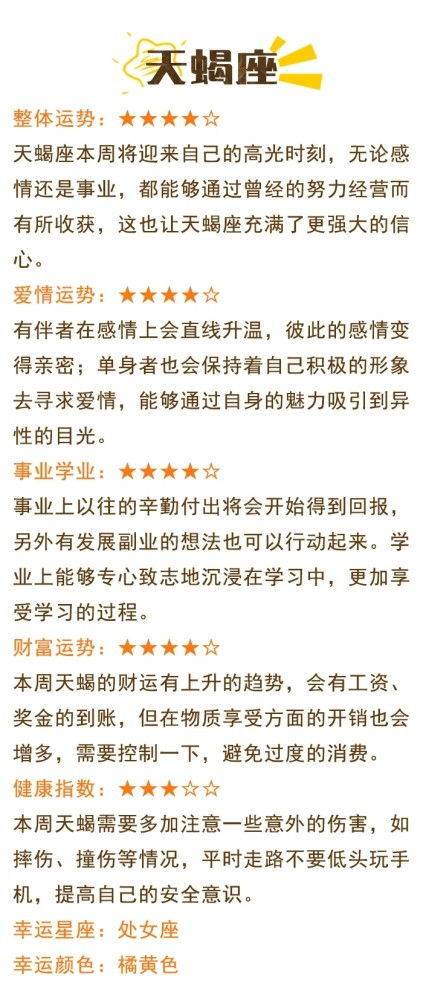 天蝎座

整体运势：★★★★☆
天蝎座本周将迎来自己的高光时刻，无论感情还是事业，都能够通过曾经的努力经营而有所收获，这也让天蝎座充满了更强大的信心。

爱情运势：★★★★☆
有伴者在感情上会直线升温，彼此的感情变得亲密；单身者也会保持着自己积极的形象去寻求爱情，能够通过自身的魅力吸引到异性的目光。

事业学业：★★★★☆
事业上以往的辛勤付出将会开始得到回报，另外有发展副业的想法也可以行动起来。学业上能够专心致志地沉浸在学习中，更加享受学习的过程。

财富运势：★★★★☆
本周天蝎的财运有上升的趋势，会有工资、奖金的到账，但在物质享受方面的开销也会增多，需要控制一下，避免过度的消费。

健康指数：★★★☆☆
本周天蝎需要多加注意一些意外的伤害，如摔伤、撞伤等情况，平时走路不要低头玩手机，提高自己的安全意识。

幸运星座：处女座
幸运颜色：橘黄色